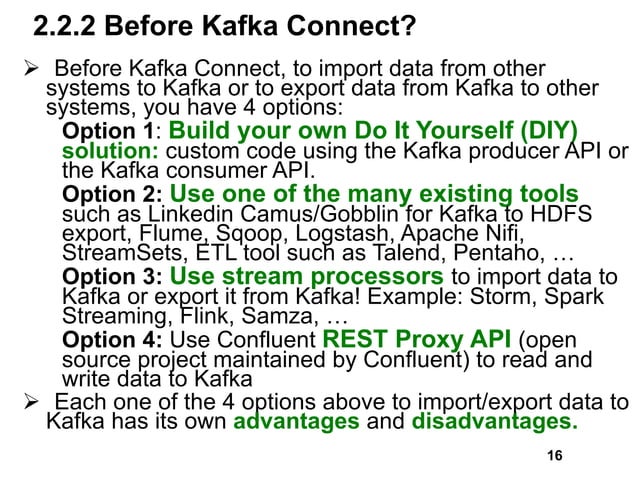 2.2.2 Before Kafka Connect?

➢ Before Kafka Connect, to import data from other systems to Kafka or to export data from Kafka to other systems, you have 4 options:

Option 1: Build your own Do It Yourself (DIY) solution: custom code using the Kafka producer API or the Kafka consumer API.

Option 2: Use one of the many existing tools such as Linkedin Camus/Gobblin for Kafka to HDFS export, Flume, Sqoop, Logstash, Apache Nifi, StreamSets, ETL tool such as Talend, Pentaho, …

Option 3: Use stream processors to import data to Kafka or export it from Kafka! Example: Storm, Spark Streaming, Flink, Samza, …

Option 4: Use Confluent REST Proxy API (open source project maintained by Confluent) to read and write data to Kafka

➢ Each one of the 4 options above to import/export data to Kafka has its own advantages and disadvantages.

16